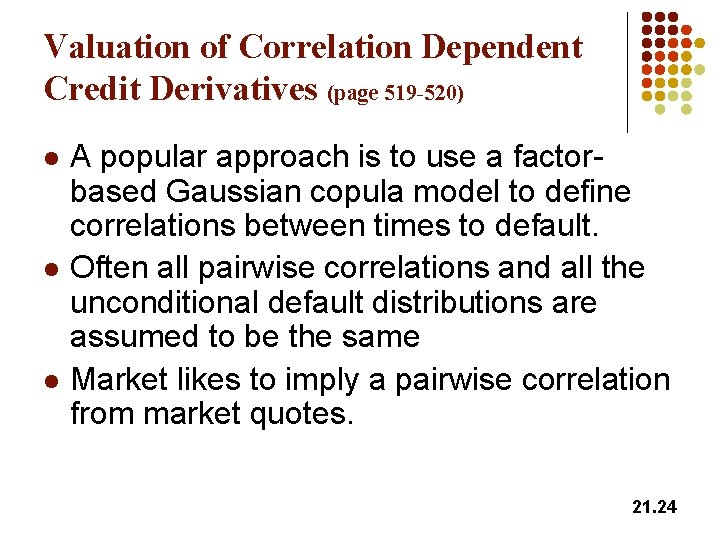 Valuation of Correlation Dependent Credit Derivatives (page 519-520)

• A popular approach is to use a factor-based Gaussian copula model to define correlations between times to default.
• Often all pairwise correlations and all the unconditional default distributions are assumed to be the same
• Market likes to imply a pairwise correlation from market quotes.

21.24